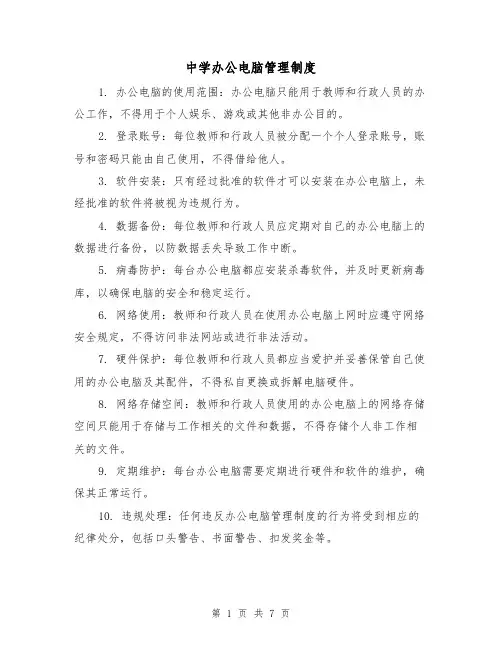 中学办公电脑管理制度

1. 办公电脑的使用范围：办公电脑只能用于教师和行政人员的办公工作，不得用于个人娱乐、游戏或其他非办公目的。

2. 登录账号：每位教师和行政人员被分配一个个人登录账号，账号和密码只能由自己使用，不得借给他人。

3. 软件安装：只有经过批准的软件才可以安装在办公电脑上，未经批准的软件将被视为违规行为。

4. 数据备份：每位教师和行政人员应定期对自己的办公电脑上的数据进行备份，以防数据丢失导致工作中断。

5. 病毒防护：每台办公电脑都应安装杀毒软件，并及时更新病毒库，以确保电脑的安全和稳定运行。

6. 网络使用：教师和行政人员在使用办公电脑上网时应遵守网络安全规定，不得访问非法网站或进行非法活动。

7. 硬件保护：每位教师和行政人员都应当爱护并妥善保管自己使用的办公电脑及其配件，不得私自更换或拆解电脑硬件。

8. 网络存储空间：教师和行政人员使用的办公电脑上的网络存储空间只能用于存储与工作相关的文件和数据，不得存储个人非工作相关的文件。

9. 定期维护：每台办公电脑需要定期进行硬件和软件的维护，确保其正常运行。

10. 违规处理：任何违反办公电脑管理制度的行为将受到相应的纪律处分，包括口头警告、书面警告、扣发奖金等。

第 1 页 共 7 页